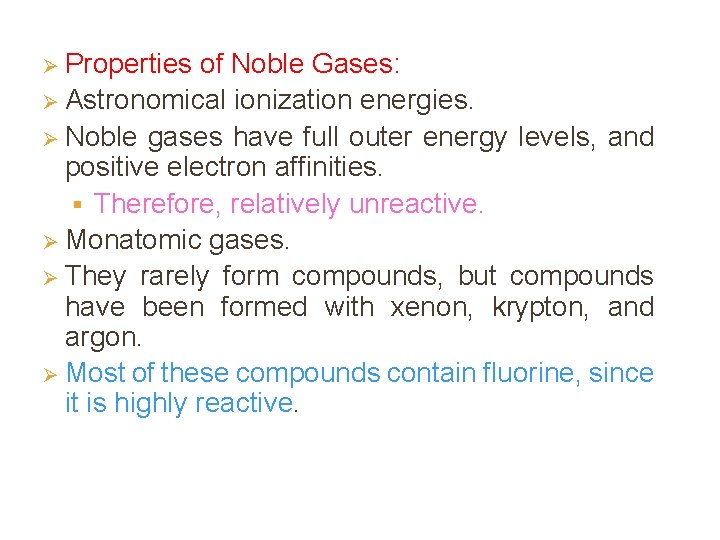 ➢ Properties of Noble Gases:

➢ Astronomical ionization energies.

➢ Noble gases have full outer energy levels, and positive electron affinities.

▪ Therefore, relatively unreactive.

➢ Monatomic gases.

➢ They rarely form compounds, but compounds have been formed with xenon, krypton, and argon.

➢ Most of these compounds contain fluorine, since it is highly reactive.